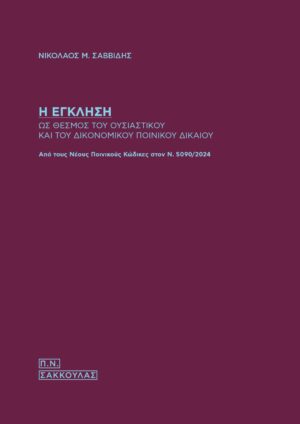 ΝΙΚΟΛΑΟΣ Μ. ΣΑΒΒΙΔΗΣ

Η ΕΓΚΛΗΣΗ
ΩΣ ΘΕΣΜΟΣ ΤΟΥ ΟΥΣΙΑΣΤΙΚΟΥ
ΚΑΙ ΤΟΥ ΔΙΚΟΝΟΜΙΚΟΥ ΠΟΙΝΙΚΟΥ ΔΙΚΑΙΟΥ

Από τους Νέους Ποινικούς Κώδικες στον Ν. 5090/2024

Π.Ν.
ΣΑΚΚΟΥΛΑΣ